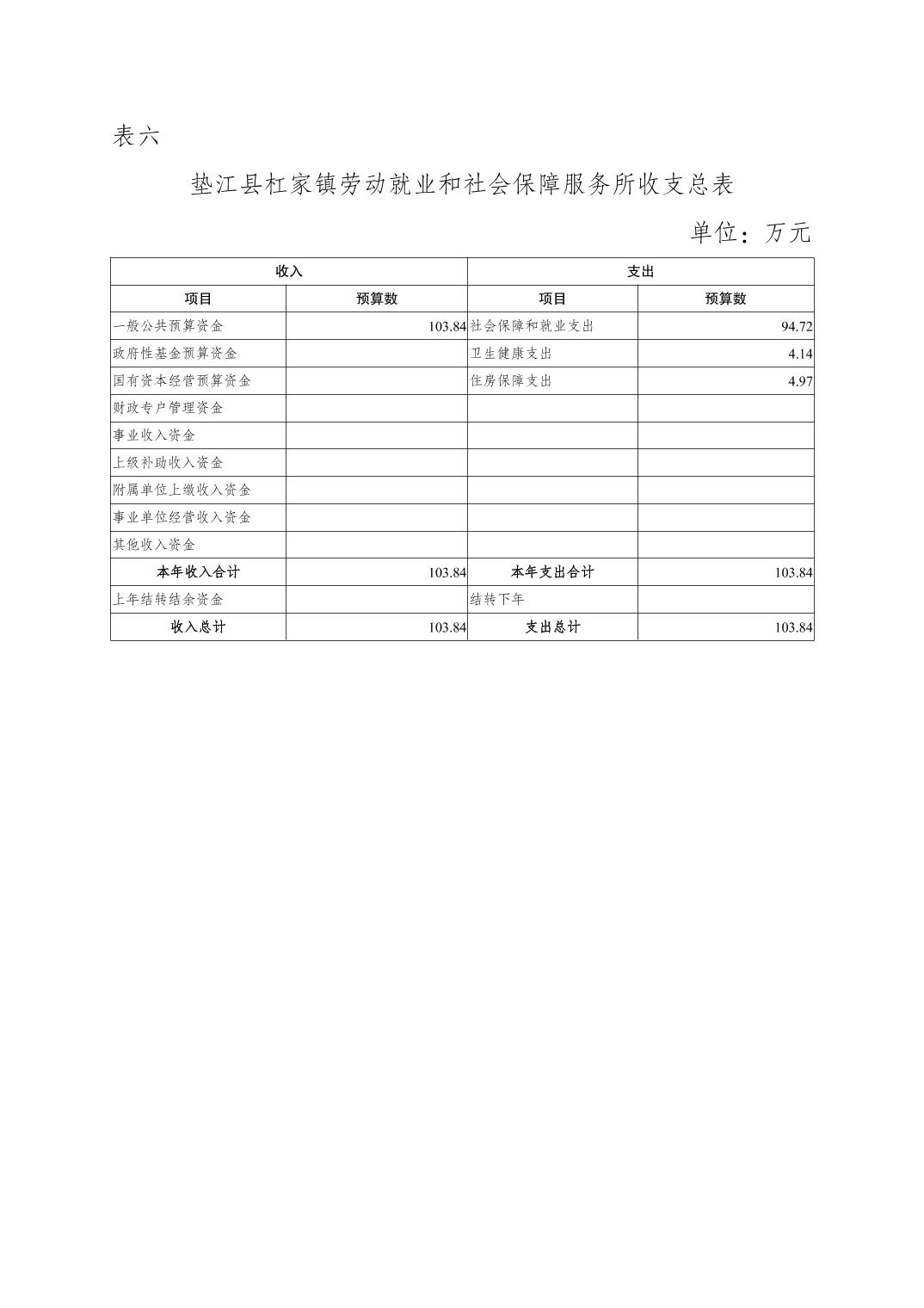 表六

垫江县杠家镇劳动就业和社会保障服务所收支总表

单位：万元

| 收入 | | 支出 | |
|---|---|---|---|
| 项目 | 预算数 | 项目 | 预算数 |
| 一般公共预算资金 | 103.84 | 社会保障和就业支出 | 94.72 |
| 政府性基金预算资金 | | 卫生健康支出 | 4.14 |
| 国有资本经营预算资金 | | 住房保障支出 | 4.97 |
| 财政专户管理资金 | | | |
| 事业收入资金 | | | |
| 上级补助收入资金 | | | |
| 附属单位上缴收入资金 | | | |
| 事业单位经营收入资金 | | | |
| 其他收入资金 | | | |
| 本年收入合计 | 103.84 | 本年支出合计 | 103.84 |
| 上年结转结余资金 | | 结转下年 | |
| 收入总计 | 103.84 | 支出总计 | 103.84 |